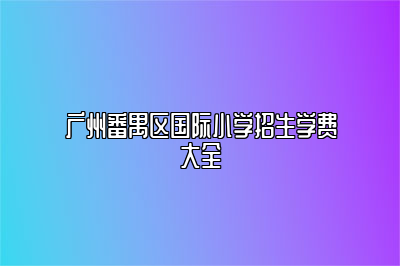 广州番禺区国际小学招生学费大全